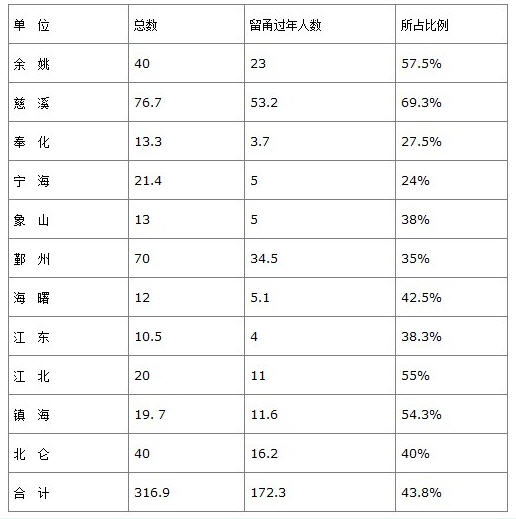 | 单 位 | 总数 | 留甬过年人数 | 所占比例 |
|---|---|---|---|
| 余 姚 | 40 | 23 | 57.5% |
| 慈 溪 | 76.7 | 53.2 | 69.3% |
| 奉 化 | 13.3 | 3.7 | 27.5% |
| 宁 海 | 21.4 | 5 | 24% |
| 象 山 | 13 | 5 | 38% |
| 鄞 州 | 70 | 34.5 | 35% |
| 海 曙 | 12 | 5.1 | 42.5% |
| 江 东 | 10.5 | 4 | 38.3% |
| 江 北 | 20 | 11 | 55% |
| 镇 海 | 19. 7 | 11.6 | 54.3% |
| 北 仑 | 40 | 16.2 | 40% |
| 合 计 | 316.9 | 172.3 | 43.8% |